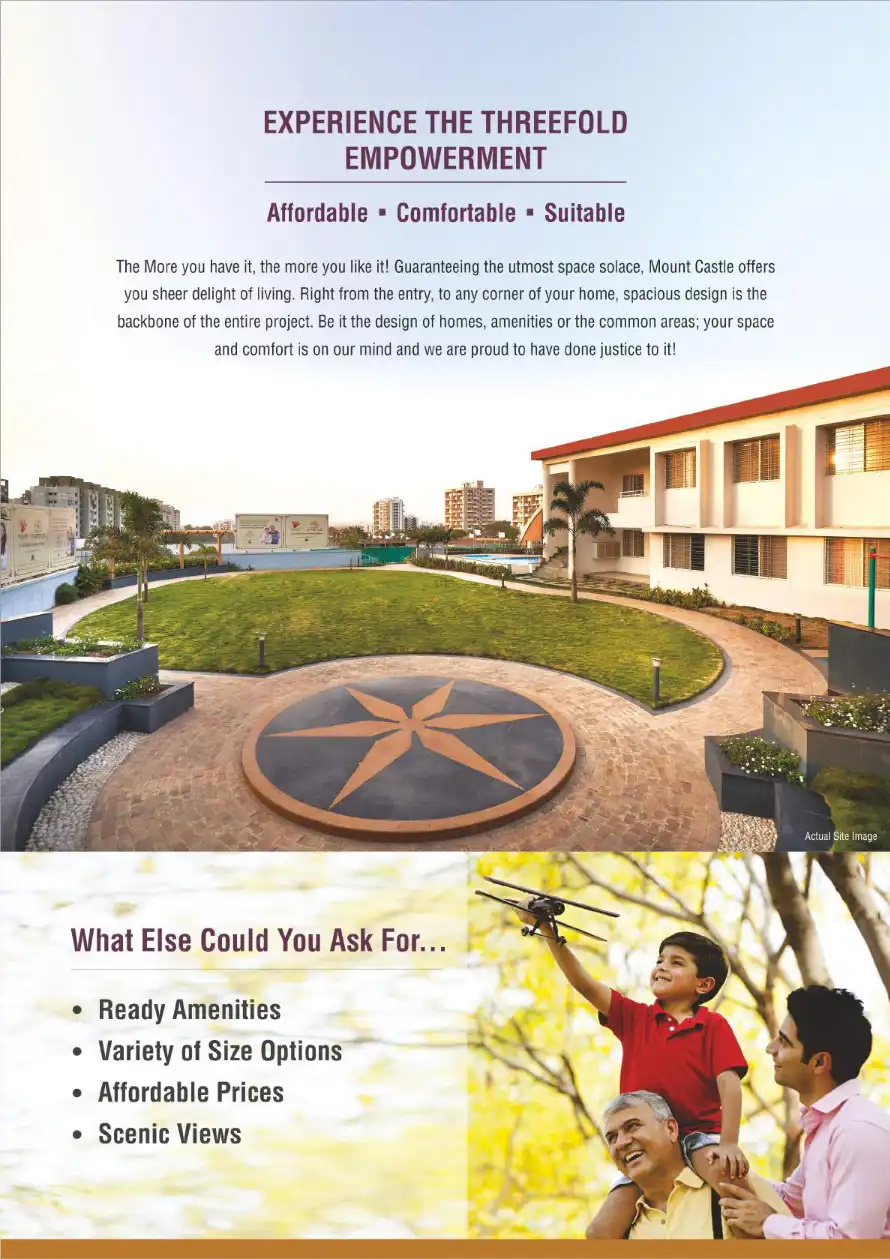 EXPERIENCE THE THREEFOLD EMPOWERMENT

Affordable ▪ Comfortable ▪ Suitable

The More you have it, the more you like it! Guaranteeing the utmost space solace, Mount Castle offers you sheer delight of living. Right from the entry, to any corner of your home, spacious design is the backbone of the entire project. Be it the design of homes, amenities or the common areas; your space and comfort is on our mind and we are proud to have done justice to it!

Actual Site Image

What Else Could You Ask For...

• Ready Amenities
• Variety of Size Options
• Affordable Prices
• Scenic Views